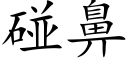 碰鼻